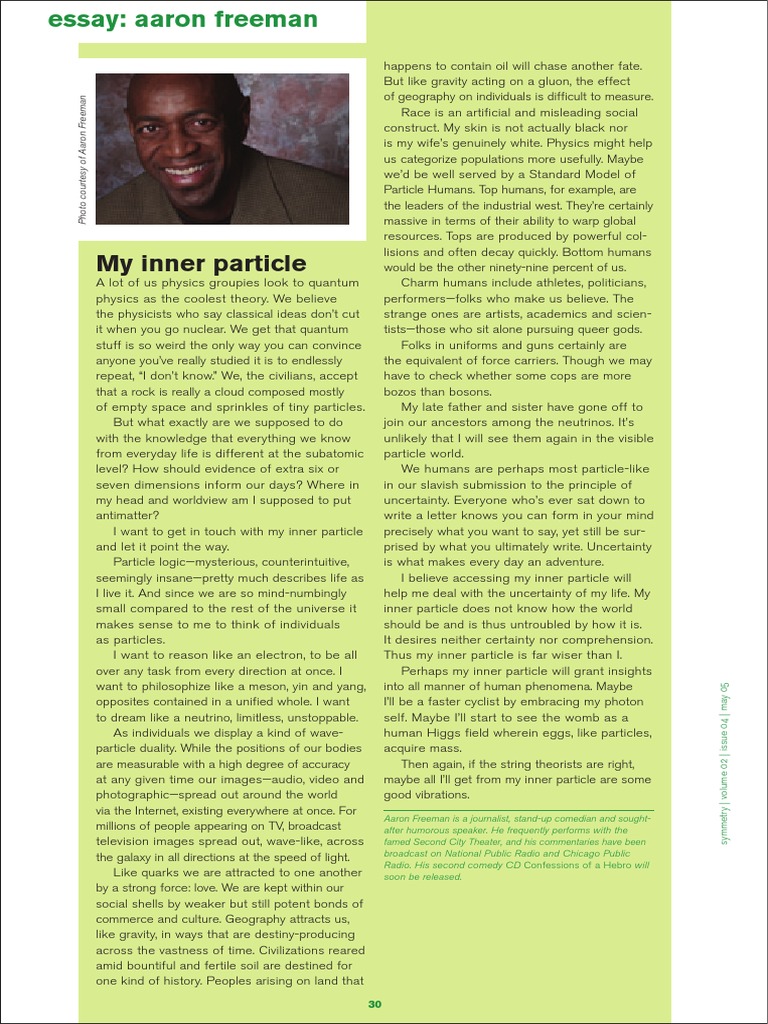 essay: aaron freeman

Photo courtesy of Aaron Freeman

My inner particle

A lot of us physics groupies look to quantum physics as the coolest theory. We believe the physicists who say classical ideas don't cut it when you go nuclear. We get that quantum stuff is so weird the only way you can convince anyone you've really studied it is to endlessly repeat, "I don't know." We, the civilians, accept that a rock is really a cloud composed mostly of empty space and sprinkles of tiny particles.

But what exactly are we supposed to do with the knowledge that everything we know from everyday life is different at the subatomic level? How should evidence of extra six or seven dimensions inform our days? Where in my head and worldview am I supposed to put antimatter?

I want to get in touch with my inner particle and let it point the way.

Particle logic—mysterious, counterintuitive, seemingly insane—pretty much describes life as I live it. And since we are so mind-numbingly small compared to the rest of the universe it makes sense to me to think of individuals as particles.

I want to reason like an electron, to be all over any task from every direction at once. I want to philosophize like a meson, yin and yang, opposites contained in a unified whole. I want to dream like a neutrino, limitless, unstoppable.

As individuals we display a kind of wave-particle duality. While the positions of our bodies are measurable with a high degree of accuracy at any given time our images—audio, video and photographic—spread out around the world via the Internet, existing everywhere at once. For millions of people appearing on TV, broadcast television images spread out, wave-like, across the galaxy in all directions at the speed of light.

Like quarks we are attracted to one another by a strong force: love. We are kept within our social shells by weaker but still potent bonds of commerce and culture. Geography attracts us, like gravity, in ways that are destiny-producing across the vastness of time. Civilizations reared amid bountiful and fertile soil are destined for one kind of history. Peoples arising on land that happens to contain oil will chase another fate. But like gravity acting on a gluon, the effect of geography on individuals is difficult to measure.

Race is an artificial and misleading social construct. My skin is not actually black nor is my wife's genuinely white. Physics might help us categorize populations more usefully. Maybe we'd be well served by a Standard Model of Particle Humans. Top humans, for example, are the leaders of the industrial west. They're certainly massive in terms of their ability to warp global resources. Tops are produced by powerful collisions and often decay quickly. Bottom humans would be the other ninety-nine percent of us.

Charm humans include athletes, politicians, performers—folks who make us believe. The strange ones are artists, academics and scientists—those who sit alone pursuing queer gods.

Folks in uniforms and guns certainly are the equivalent of force carriers. Though we may have to check whether some cops are more bozos than bosons.

My late father and sister have gone off to join our ancestors among the neutrinos. It's unlikely that I will see them again in the visible particle world.

We humans are perhaps most particle-like in our slavish submission to the principle of uncertainty. Everyone who's ever sat down to write a letter knows you can form in your mind precisely what you want to say, yet still be surprised by what you ultimately write. Uncertainty is what makes every day an adventure.

I believe accessing my inner particle will help me deal with the uncertainty of my life. My inner particle does not know how the world should be and is thus untroubled by how it is. It desires neither certainty nor comprehension. Thus my inner particle is far wiser than I.

Perhaps my inner particle will grant insights into all manner of human phenomena. Maybe I'll be a faster cyclist by embracing my photon self. Maybe I'll start to see the womb as a human Higgs field wherein eggs, like particles, acquire mass.

Then again, if the string theorists are right, maybe all I'll get from my inner particle are some good vibrations.

Aaron Freeman is a journalist, stand-up comedian and sought-after humorous speaker. He frequently performs with the famed Second City Theater, and his commentaries have been broadcast on National Public Radio and Chicago Public Radio. His second comedy CD Confessions of a Hebro will soon be released.

symmetry | volume 02 | issue 04 | may 05

30